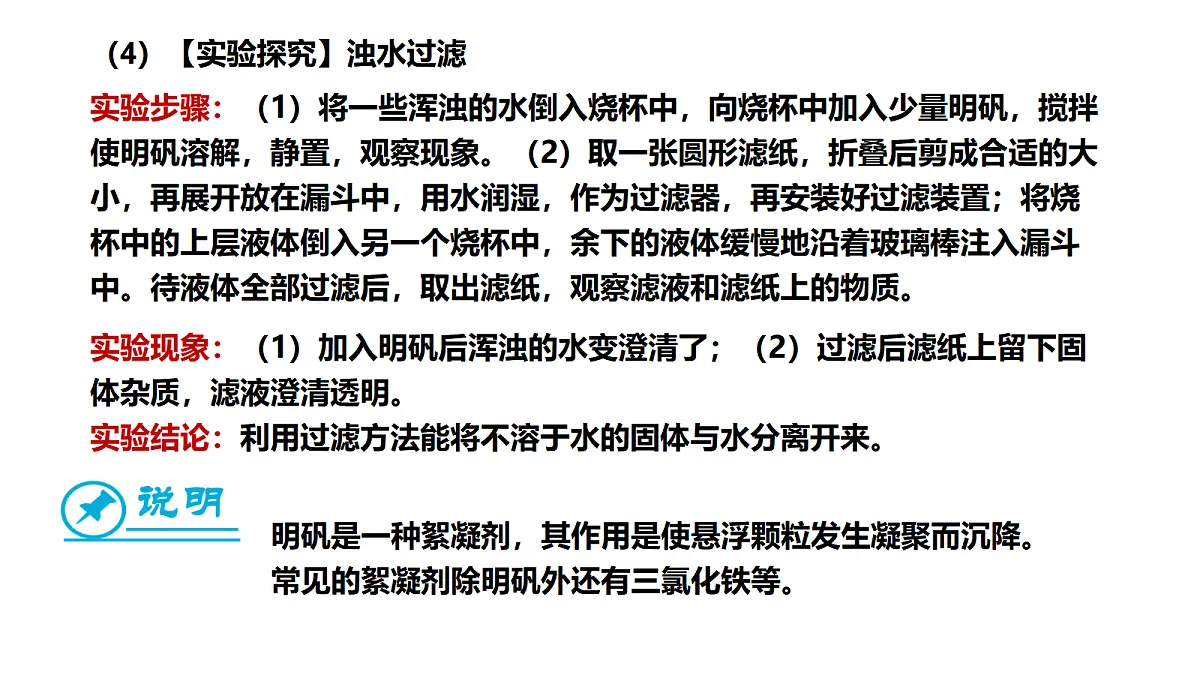 （4）【实验探究】浊水过滤

实验步骤：（1）将一些浑浊的水倒入烧杯中，向烧杯中加入少量明矾，搅拌使明矾溶解，静置，观察现象。（2）取一张圆形滤纸，折叠后剪成合适的大小，再展开放在漏斗中，用水润湿，作为过滤器，再安装好过滤装置；将烧杯中的上层液体倒入另一个烧杯中，余下的液体缓慢地沿着玻璃棒注入漏斗中。待液体全部过滤后，取出滤纸，观察滤液和滤纸上的物质。

实验现象：（1）加入明矾后浑浊的水变澄清了；（2）过滤后滤纸上留下固体杂质，滤液澄清透明。
实验结论：利用过滤方法能将不溶于水的固体与水分离开来。

说明

明矾是一种絮凝剂，其作用是使悬浮颗粒发生凝聚而沉降。
常见的絮凝剂除明矾外还有三氯化铁等。